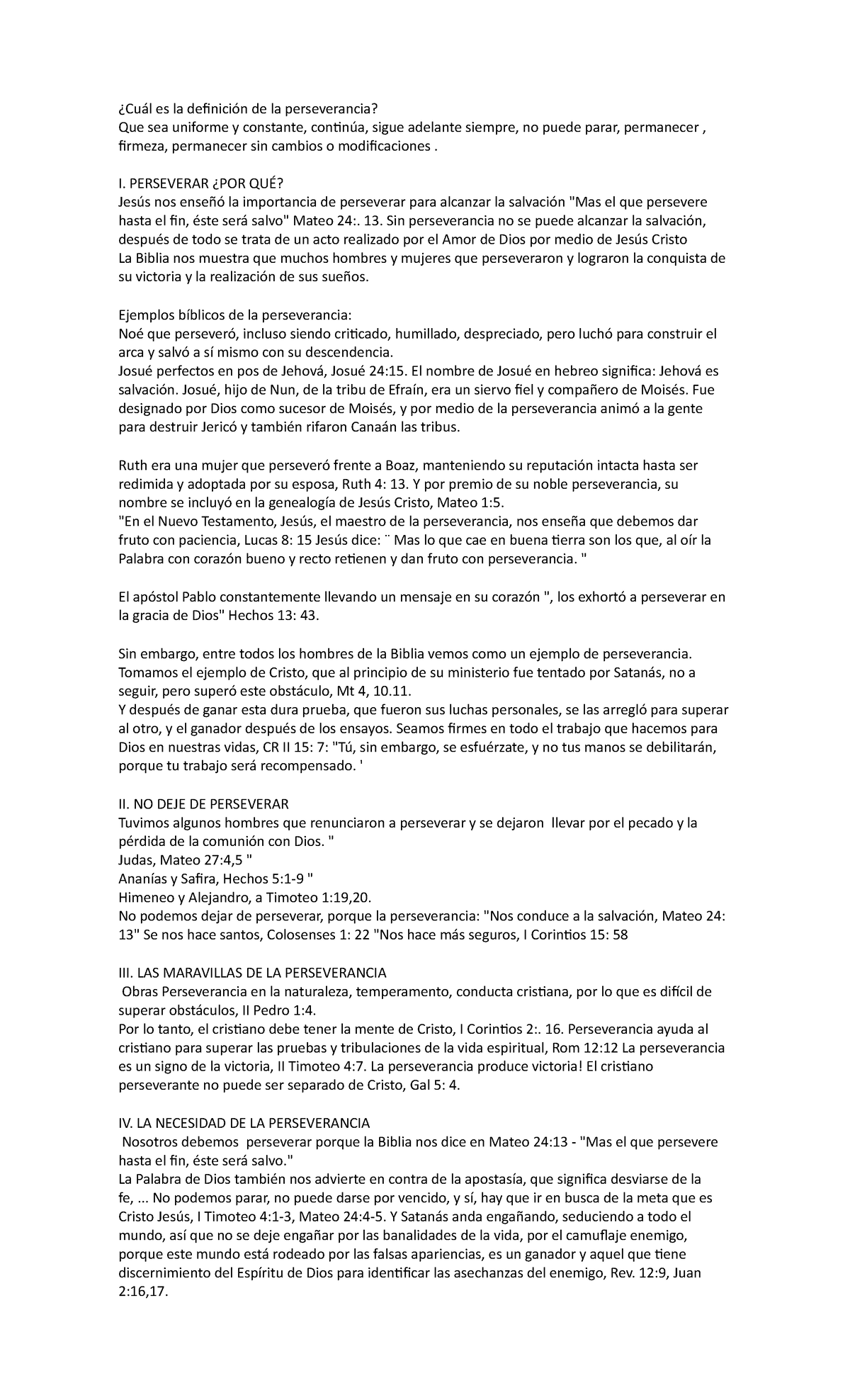 ¿Cuál es la definición de la perseverancia?
Que sea uniforme y constante, continúa, sigue adelante siempre, no puede parar, permanecer , firmeza, permanecer sin cambios o modificaciones .

I. PERSEVERAR ¿POR QUÉ?
Jesús nos enseñó la importancia de perseverar para alcanzar la salvación "Mas el que persevere hasta el fin, éste será salvo" Mateo 24:. 13. Sin perseverancia no se puede alcanzar la salvación, después de todo se trata de un acto realizado por el Amor de Dios por medio de Jesús Cristo
La Biblia nos muestra que muchos hombres y mujeres que perseveraron y lograron la conquista de su victoria y la realización de sus sueños.

Ejemplos bíblicos de la perseverancia:
Noé que perseveró, incluso siendo criticado, humillado, despreciado, pero luchó para construir el arca y salvó a sí mismo con su descendencia.
Josué perfectos en pos de Jehová, Josué 24:15. El nombre de Josué en hebreo significa: Jehová es salvación. Josué, hijo de Nun, de la tribu de Efraín, era un siervo fiel y compañero de Moisés. Fue designado por Dios como sucesor de Moisés, y por medio de la perseverancia animó a la gente para destruir Jericó y también rifaron Canaán las tribus.

Ruth era una mujer que perseveró frente a Boaz, manteniendo su reputación intacta hasta ser redimida y adoptada por su esposa, Ruth 4: 13. Y por premio de su noble perseverancia, su nombre se incluyó en la genealogía de Jesús Cristo, Mateo 1:5.
"En el Nuevo Testamento, Jesús, el maestro de la perseverancia, nos enseña que debemos dar fruto con paciencia, Lucas 8: 15 Jesús dice: ¨ Mas lo que cae en buena tierra son los que, al oír la Palabra con corazón bueno y recto retienen y dan fruto con perseverancia. "

El apóstol Pablo constantemente llevando un mensaje en su corazón ", los exhortó a perseverar en la gracia de Dios" Hechos 13: 43.

Sin embargo, entre todos los hombres de la Biblia vemos como un ejemplo de perseverancia. Tomamos el ejemplo de Cristo, que al principio de su ministerio fue tentado por Satanás, no a seguir, pero superó este obstáculo, Mt 4, 10.11.
Y después de ganar esta dura prueba, que fueron sus luchas personales, se las arregló para superar al otro, y el ganador después de los ensayos. Seamos firmes en todo el trabajo que hacemos para Dios en nuestras vidas, CR II 15: 7: "Tú, sin embargo, se esfuérzate, y no tus manos se debilitarán, porque tu trabajo será recompensado. '

II. NO DEJE DE PERSEVERAR
Tuvimos algunos hombres que renunciaron a perseverar y se dejaron llevar por el pecado y la pérdida de la comunión con Dios. "
Judas, Mateo 27:4,5 "
Ananías y Safira, Hechos 5:1-9 "
Himeneo y Alejandro, a Timoteo 1:19,20.
No podemos dejar de perseverar, porque la perseverancia: "Nos conduce a la salvación, Mateo 24: 13" Se nos hace santos, Colosenses 1: 22 "Nos hace más seguros, I Corintios 15: 58

III. LAS MARAVILLAS DE LA PERSEVERANCIA
Obras Perseverancia en la naturaleza, temperamento, conducta cristiana, por lo que es difícil de superar obstáculos, II Pedro 1:4.
Por lo tanto, el cristiano debe tener la mente de Cristo, I Corintios 2:. 16. Perseverancia ayuda al cristiano para superar las pruebas y tribulaciones de la vida espiritual, Rom 12:12 La perseverancia es un signo de la victoria, II Timoteo 4:7. La perseverancia produce victoria! El cristiano perseverante no puede ser separado de Cristo, Gal 5: 4.

IV. LA NECESIDAD DE LA PERSEVERANCIA
Nosotros debemos perseverar porque la Biblia nos dice en Mateo 24:13 - "Mas el que persevere hasta el fin, éste será salvo."
La Palabra de Dios también nos advierte en contra de la apostasía, que significa desviarse de la fe, ... No podemos parar, no puede darse por vencido, y sí, hay que ir en busca de la meta que es Cristo Jesús, I Timoteo 4:1-3, Mateo 24:4-5. Y Satanás anda engañando, seduciendo a todo el mundo, así que no se deje engañar por las banalidades de la vida, por el camuflaje enemigo, porque este mundo está rodeado por las falsas apariencias, es un ganador y aquel que tiene discernimiento del Espíritu de Dios para identificar las asechanzas del enemigo, Rev. 12:9, Juan 2:16,17.